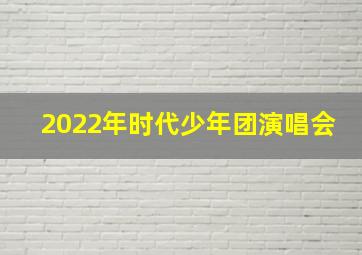 2022年时代少年团演唱会